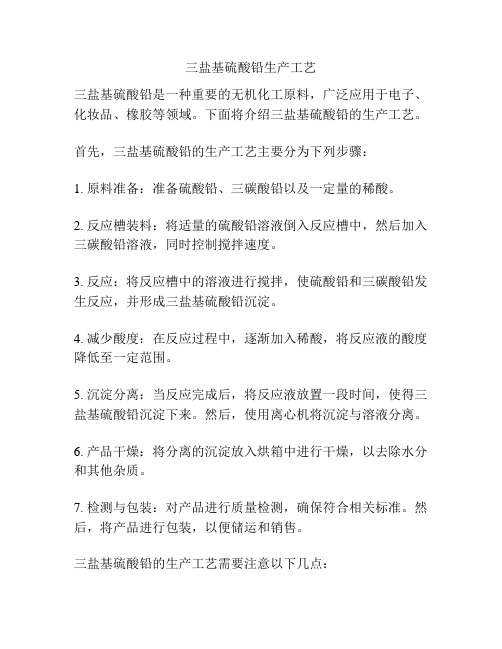 三盐基硫酸铅生产工艺

三盐基硫酸铅是一种重要的无机化工原料，广泛应用于电子、化妆品、橡胶等领域。下面将介绍三盐基硫酸铅的生产工艺。

首先，三盐基硫酸铅的生产工艺主要分为下列步骤：

1. 原料准备：准备硫酸铅、三碳酸铅以及一定量的稀酸。

2. 反应槽装料：将适量的硫酸铅溶液倒入反应槽中，然后加入三碳酸铅溶液，同时控制搅拌速度。

3. 反应：将反应槽中的溶液进行搅拌，使硫酸铅和三碳酸铅发生反应，并形成三盐基硫酸铅沉淀。

4. 减少酸度：在反应过程中，逐渐加入稀酸，将反应液的酸度降低至一定范围。

5. 沉淀分离：当反应完成后，将反应液放置一段时间，使得三盐基硫酸铅沉淀下来。然后，使用离心机将沉淀与溶液分离。

6. 产品干燥：将分离的沉淀放入烘箱中进行干燥，以去除水分和其他杂质。

7. 检测与包装：对产品进行质量检测，确保符合相关标准。然后，将产品进行包装，以便储运和销售。

三盐基硫酸铅的生产工艺需要注意以下几点：